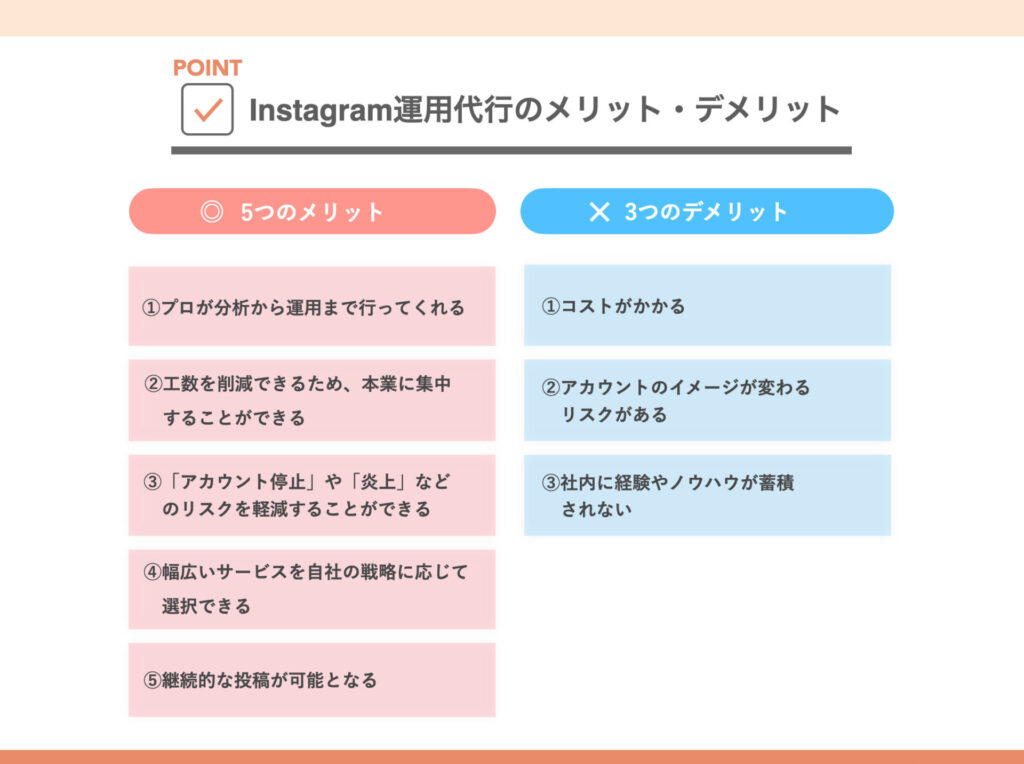 POINT

Instagram運用代行のメリット・デメリット

◎ 5つのメリット

①プロが分析から運用まで行ってくれる

②工数を削減できるため、本業に集中することができる

③「アカウント停止」や「炎上」などのリスクを軽減することができる

④幅広いサービスを自社の戦略に応じて選択できる

⑤継続的な投稿が可能となる

✕ 3つのデメリット

①コストがかかる

②アカウントのイメージが変わるリスクがある

③社内に経験やノウハウが蓄積されない